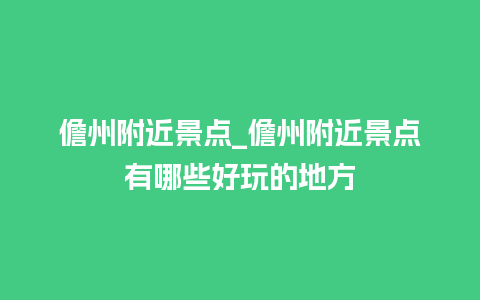 儋州附近景点_儋州附近景点有哪些好玩的地方